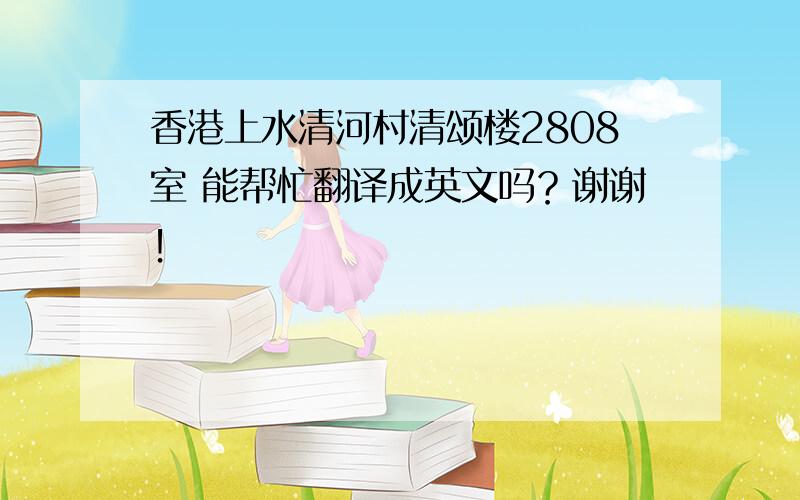 香港上水清河村清颂楼2808室 能帮忙翻译成英文吗? 谢谢!